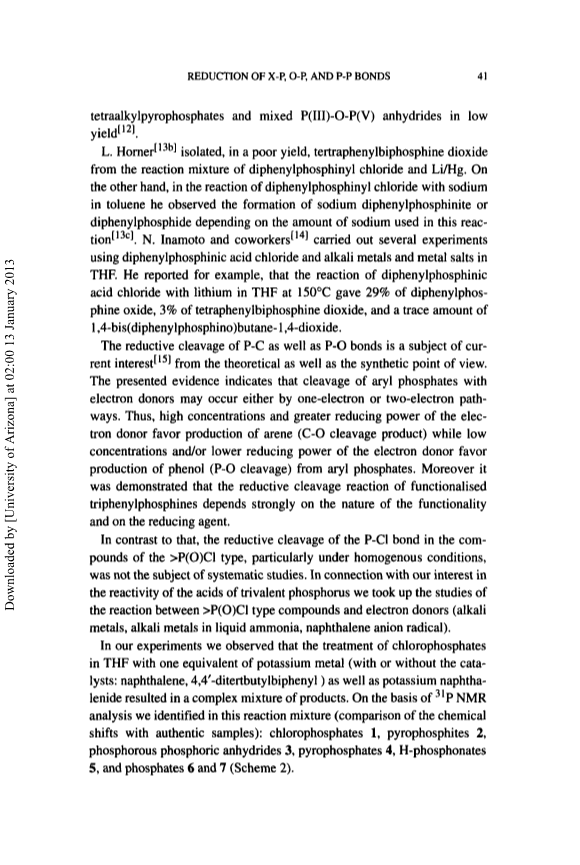 REDUCTION OF X-P, O-P, AND P-P BONDS 41

tetraalkylpyrophosphates and mixed P(III)-O-P(V) anhydrides in low yield$^{[12]}$.

L. Horner$^{[13b]}$ isolated, in a poor yield, tertraphenylbiphosphine dioxide from the reaction mixture of diphenylphosphinyl chloride and Li/Hg. On the other hand, in the reaction of diphenylphosphinyl chloride with sodium in toluene he observed the formation of sodium diphenylphosphinite or diphenylphosphide depending on the amount of sodium used in this reaction$^{[13c]}$. N. Inamoto and coworkers$^{[14]}$ carried out several experiments using diphenylphosphinic acid chloride and alkali metals and metal salts in THF. He reported for example, that the reaction of diphenylphosphinic acid chloride with lithium in THF at 150°C gave 29% of diphenylphosphine oxide, 3% of tetraphenylbiphosphine dioxide, and a trace amount of 1,4-bis(diphenylphosphino)butane-1,4-dioxide.

The reductive cleavage of P-C as well as P-O bonds is a subject of current interest$^{[15]}$ from the theoretical as well as the synthetic point of view. The presented evidence indicates that cleavage of aryl phosphates with electron donors may occur either by one-electron or two-electron pathways. Thus, high concentrations and greater reducing power of the electron donor favor production of arene (C-O cleavage product) while low concentrations and/or lower reducing power of the electron donor favor production of phenol (P-O cleavage) from aryl phosphates. Moreover it was demonstrated that the reductive cleavage reaction of functionalised triphenylphosphines depends strongly on the nature of the functionality and on the reducing agent.

In contrast to that, the reductive cleavage of the P-Cl bond in the compounds of the >P(O)Cl type, particularly under homogenous conditions, was not the subject of systematic studies. In connection with our interest in the reactivity of the acids of trivalent phosphorus we took up the studies of the reaction between >P(O)Cl type compounds and electron donors (alkali metals, alkali metals in liquid ammonia, naphthalene anion radical).

In our experiments we observed that the treatment of chlorophosphates in THF with one equivalent of potassium metal (with or without the catalysts: naphthalene, 4,4′-ditertbutylbiphenyl ) as well as potassium naphthalenide resulted in a complex mixture of products. On the basis of $^{31}$P NMR analysis we identified in this reaction mixture (comparison of the chemical shifts with authentic samples): chlorophosphates 1, pyrophosphites 2, phosphorous phosphoric anhydrides 3, pyrophosphates 4, H-phosphonates 5, and phosphates 6 and 7 (Scheme 2).

Downloaded by [University of Arizona] at 02:00 13 January 2013